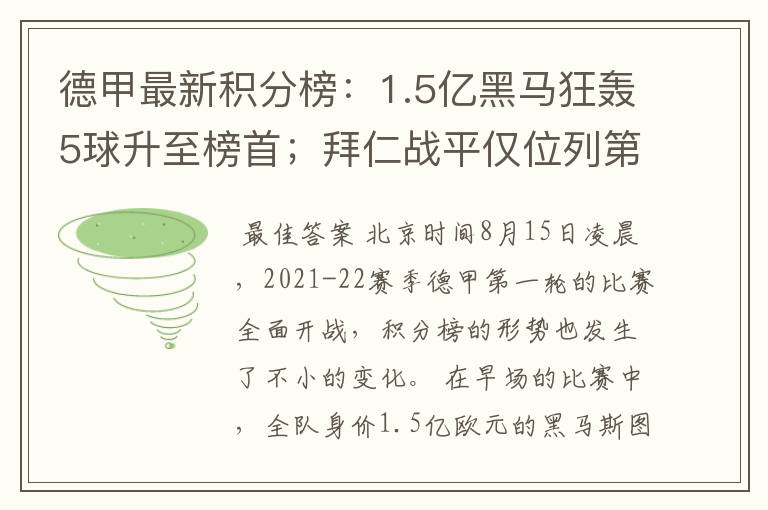 德甲最新积分榜：1.5亿黑马狂轰5球升至榜首；拜仁战平仅位列第

最佳答案 北京时间8月15日凌晨，2021-22赛季德甲第一轮的比赛全面开战，积分榜的形势也发生了不小的变化。在早场的比赛中，全队身价1.5亿欧元的黑马斯图